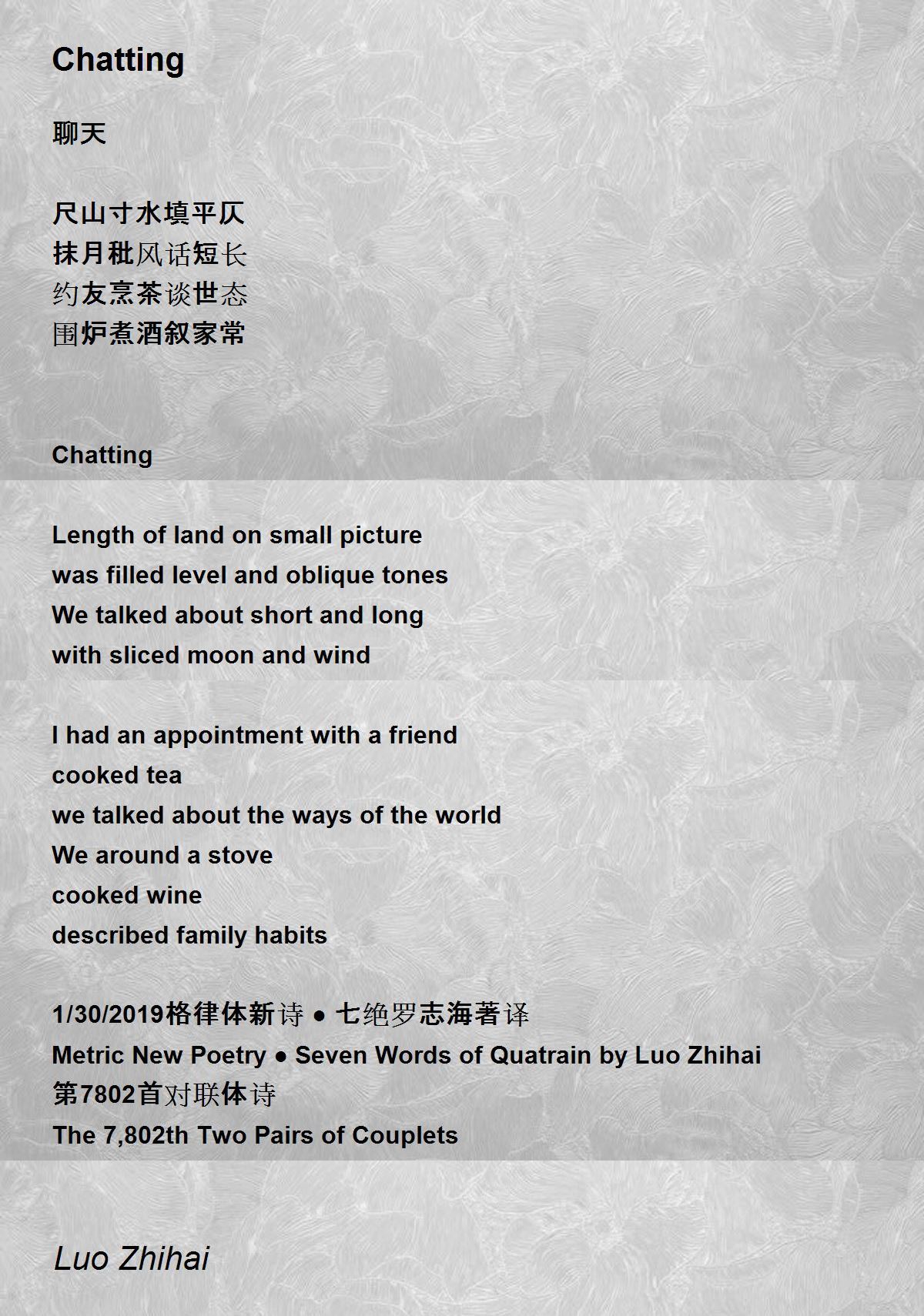 Chatting

聊天

尺山寸水填平仄
抹月秕风话短长
约友烹茶谈世态
围炉煮酒叙家常

Chatting

Length of land on small picture
was filled level and oblique tones
We talked about short and long
with sliced moon and wind

I had an appointment with a friend
cooked tea
we talked about the ways of the world
We around a stove
cooked wine
described family habits

1/30/2019格律体新诗 ● 七绝罗志海著译
Metric New Poetry ● Seven Words of Quatrain by Luo Zhihai
第7802首对联体诗
The 7,802th Two Pairs of Couplets

Luo Zhihai